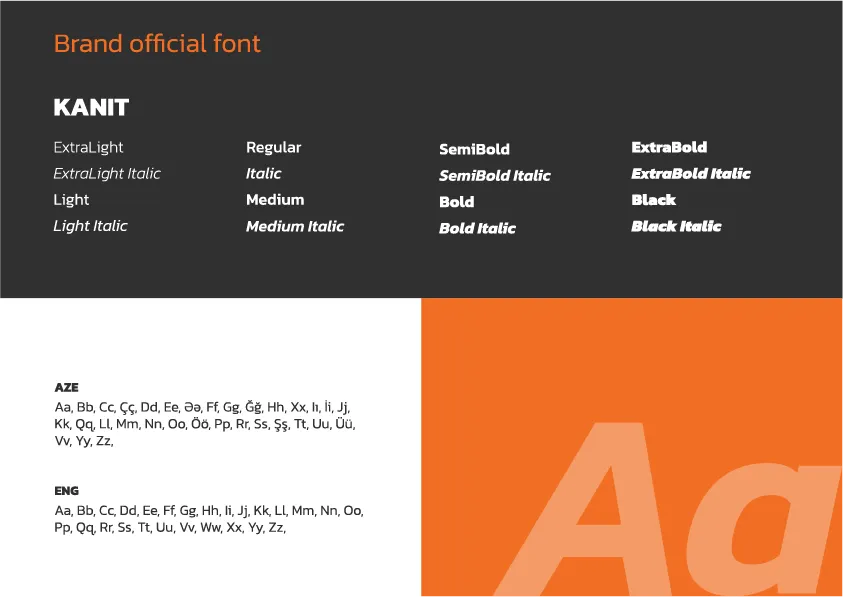 Brand official font

KANIT

ExtraLight
ExtraLight Italic
Light
Light Italic

Regular
Italic
Medium
Medium Italic

SemiBold
SemiBold Italic
Bold
Bold Italic

ExtraBold
ExtraBold Italic
Black
Black Italic

AZE
Aa, Bb, Cc, Çç, Dd, Ee, Əə, Ff, Gg, Ğğ, Hh, Xx, Iı, İi, Jj, Kk, Qq, Ll, Mm, Nn, Oo, Öö, Pp, Rr, Ss, Şş, Tt, Uu, Üü, Vv, Yy, Zz,

ENG
Aa, Bb, Cc, Dd, Ee, Ff, Gg, Hh, Ii, Jj, Kk, Ll, Mm, Nn, Oo, Pp, Qq, Rr, Ss, Tt, Uu, Vv, Ww, Xx, Yy, Zz,

Aa